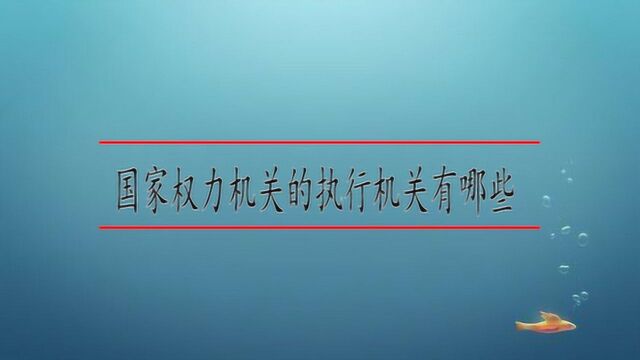 国家权力机关的执行机关有哪些